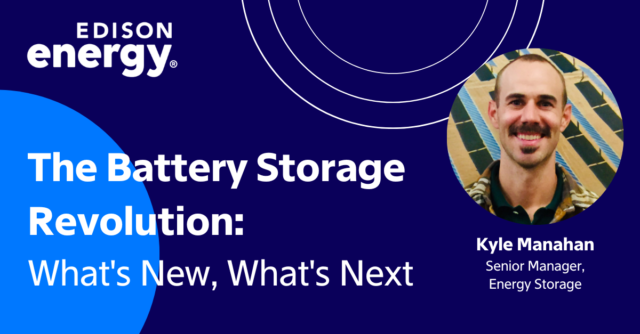 EDISON
energy®

The Battery Storage Revolution:
What's New, What's Next

Kyle Manahan
Senior Manager, Energy Storage